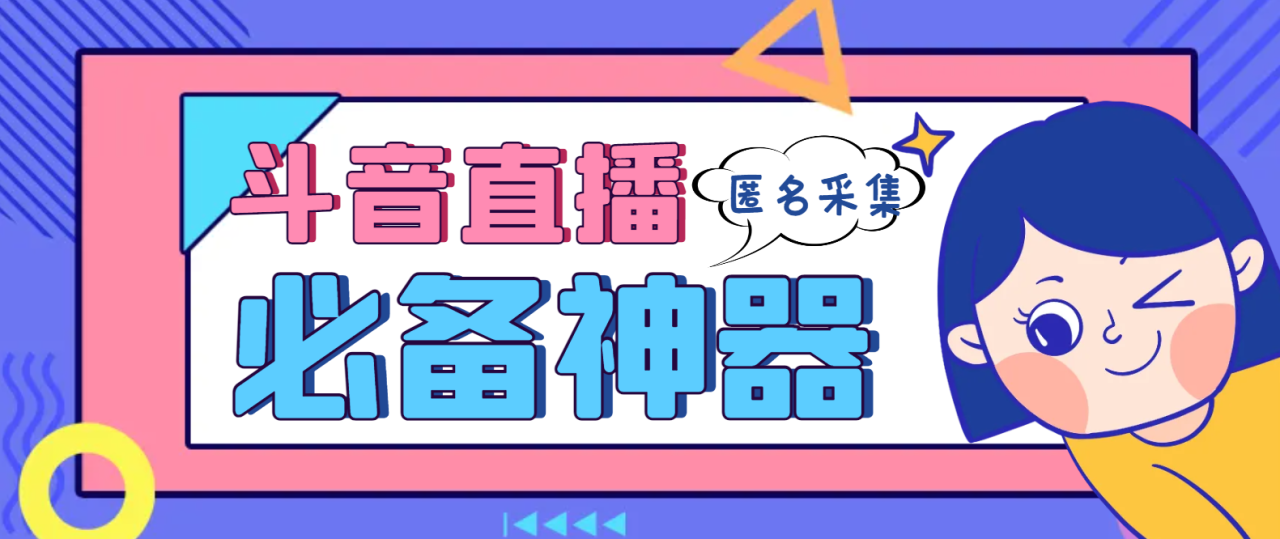 斗音直播
匿名采集
必备神器